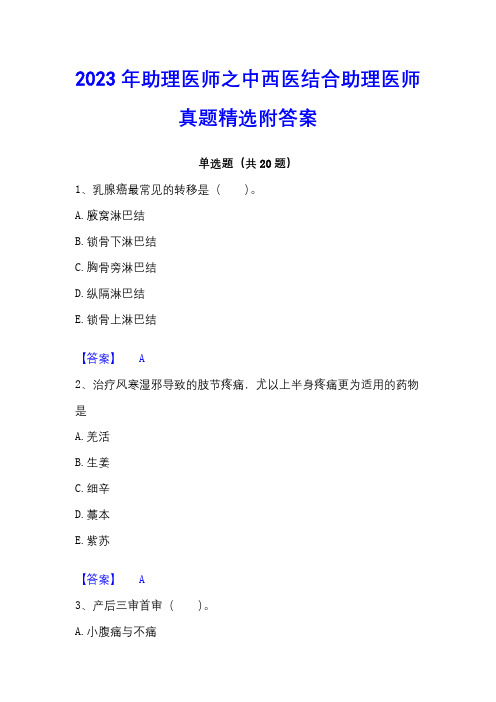 2023 年助理医师之中西医结合助理医师真题精选附答案

单选题（共 20 题）

1、乳腺癌最常见的转移是（　　）。

A. 腋窝淋巴结

B. 锁骨下淋巴结

C. 胸骨旁淋巴结

D. 纵隔淋巴结

E. 锁骨上淋巴结

【答案】　A

2、治疗风寒湿邪导致的肢节疼痛，尤以上半身疼痛更为适用的药物是

A. 羌活

B. 生姜

C. 细辛

D. 藁本

E. 紫苏

【答案】　A

3、产后三审首审（　　）。

A. 小腹痛与不痛